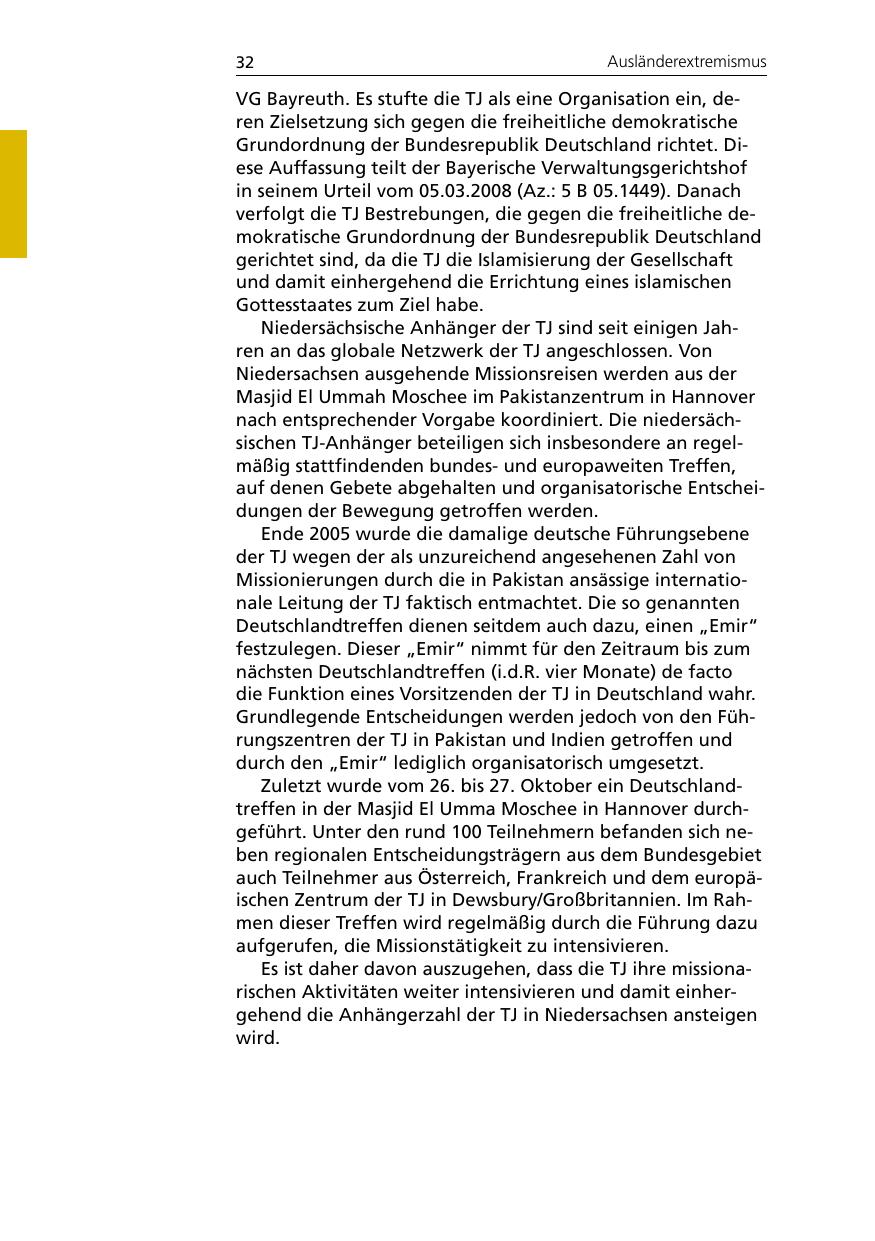 32 Ausländerextremismus

VG Bayreuth. Es stufte die TJ als eine Organisation ein, deren Zielsetzung sich gegen die freiheitliche demokratische Grundordnung der Bundesrepublik Deutschland richtet. Diese Auffassung teilt der Bayerische Verwaltungsgerichtshof in seinem Urteil vom 05.03.2008 (Az.: 5 B 05.1449). Danach verfolgt die TJ Bestrebungen, die gegen die freiheitliche demokratische Grundordnung der Bundesrepublik Deutschland gerichtet sind, da die TJ die Islamisierung der Gesellschaft und damit einhergehend die Errichtung eines islamischen Gottesstaates zum Ziel habe.

Niedersächsische Anhänger der TJ sind seit einigen Jahren an das globale Netzwerk der TJ angeschlossen. Von Niedersachsen ausgehende Missionsreisen werden aus der Masjid El Ummah Moschee im Pakistanzentrum in Hannover nach entsprechender Vorgabe koordiniert. Die niedersächsischen TJ-Anhänger beteiligen sich insbesondere an regelmäßig stattfindenden bundes- und europaweiten Treffen, auf denen Gebete abgehalten und organisatorische Entscheidungen der Bewegung getroffen werden.

Ende 2005 wurde die damalige deutsche Führungsebene der TJ wegen der als unzureichend angesehenen Zahl von Missionierungen durch die in Pakistan ansässige internationale Leitung der TJ faktisch entmachtet. Die so genannten Deutschlandtreffen dienen seitdem auch dazu, einen „Emir“ festzulegen. Dieser „Emir“ nimmt für den Zeitraum bis zum nächsten Deutschlandtreffen (i.d.R. vier Monate) de facto die Funktion eines Vorsitzenden der TJ in Deutschland wahr. Grundlegende Entscheidungen werden jedoch von den Führungszentren der TJ in Pakistan und Indien getroffen und durch den „Emir“ lediglich organisatorisch umgesetzt.

Zuletzt wurde vom 26. bis 27. Oktober ein Deutschlandtreffen in der Masjid El Umma Moschee in Hannover durchgeführt. Unter den rund 100 Teilnehmern befanden sich neben regionalen Entscheidungsträgern aus dem Bundesgebiet auch Teilnehmer aus Österreich, Frankreich und dem europäischen Zentrum der TJ in Dewsbury/Großbritannien. Im Rahmen dieser Treffen wird regelmäßig durch die Führung dazu aufgerufen, die Missionstätigkeit zu intensivieren.

Es ist daher davon auszugehen, dass die TJ ihre missionarischen Aktivitäten weiter intensivieren und damit einhergehend die Anhängerzahl der TJ in Niedersachsen ansteigen wird.